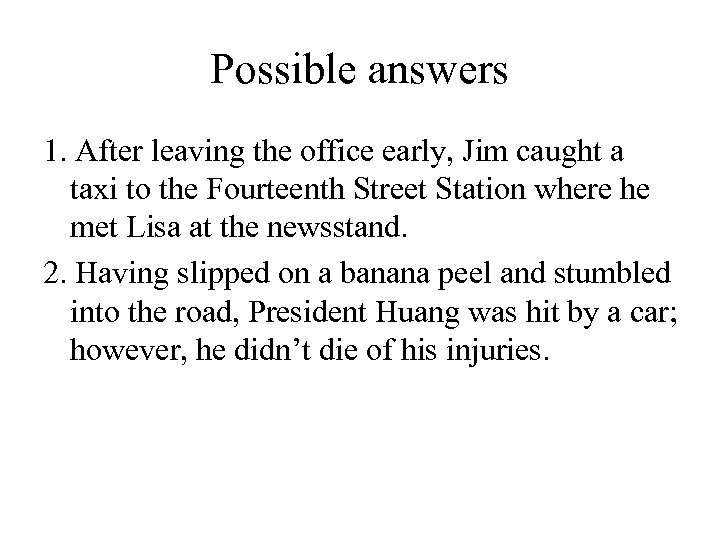 Possible answers

1. After leaving the office early, Jim caught a taxi to the Fourteenth Street Station where he met Lisa at the newsstand.

2. Having slipped on a banana peel and stumbled into the road, President Huang was hit by a car; however, he didn't die of his injuries.